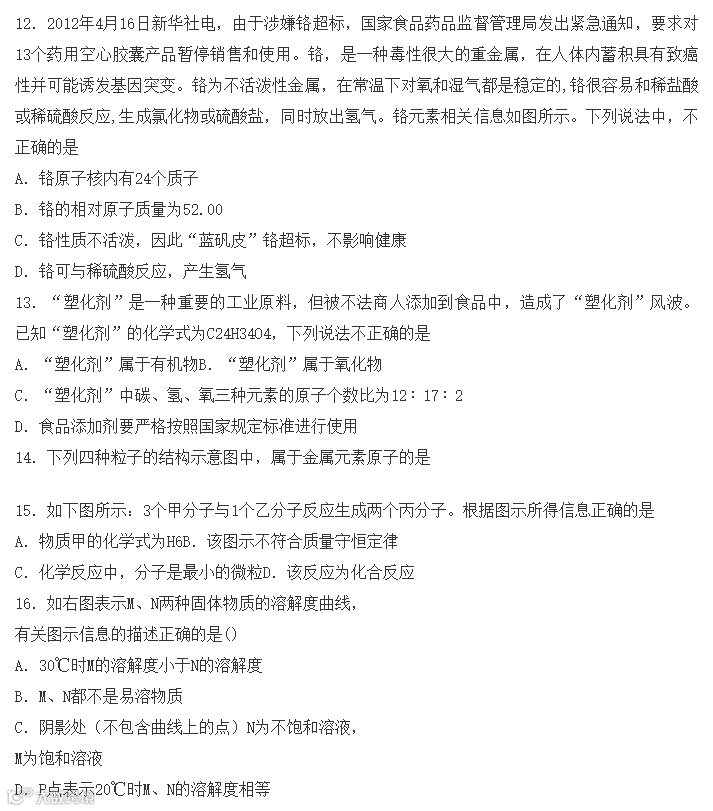 12. 2012年4月16日新华社电，由于涉嫌铬超标，国家食品药品监督管理局发出紧急通知，要求对13个药用空心胶囊产品暂停销售和使用。铬，是一种毒性很大的重金属，在人体内蓄积具有致癌性并可能诱发基因突变。铬为不活泼性金属，在常温下对氧和湿气都是稳定的,铬很容易和稀盐酸或稀硫酸反应,生成氯化物或硫酸盐，同时放出氢气。铬元素相关信息如图所示。下列说法中，不正确的是

A. 铬原子核内有24个质子

B. 铬的相对原子质量为52.00

C. 铬性质不活泼，因此“蓝矾皮”铬超标，不影响健康

D. 铬可与稀硫酸反应，产生氢气

13. “塑化剂”是一种重要的工业原料，但被不法商人添加到食品中，造成了“塑化剂”风波。已知“塑化剂”的化学式为C24H34O4，下列说法不正确的是

A. “塑化剂”属于有机物B. “塑化剂”属于氧化物

C. “塑化剂”中碳、氢、氧三种元素的原子个数比为12：17：2

D. 食品添加剂要严格按照国家规定标准进行使用

14. 下列四种粒子的结构示意图中，属于金属元素原子的是

15. 如下图所示：3个甲分子与1个乙分子反应生成两个丙分子。根据图示所得信息正确的是

A. 物质甲的化学式为H6B. 该图示不符合质量守恒定律

C. 化学反应中，分子是最小的微粒D. 该反应为化合反应

16. 如右图表示M、N两种固体物质的溶解度曲线，

有关图示信息的描述正确的是()

A. 30℃时M的溶解度小于N的溶解度

B. M、N都不是易溶物质

C. 阴影处（不包含曲线上的点）N为不饱和溶液，

M为饱和溶液

D. P点表示20℃时M、N的溶解度相等